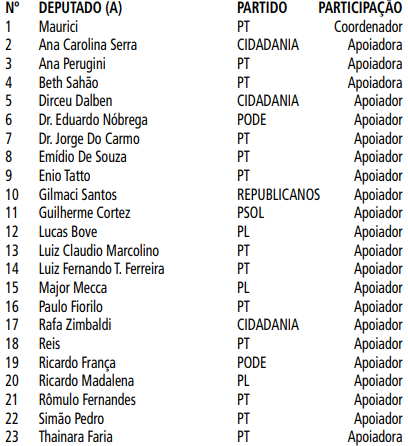 | Nº | DEPUTADO (A) | PARTIDO | PARTICIPAÇÃO |
|---|---|---|---|
| 1 | Maurici | PT | Coordenador |
| 2 | Ana Carolina Serra | CIDADANIA | Apoiadora |
| 3 | Ana Perugini | PT | Apoiadora |
| 4 | Beth Sahão | PT | Apoiadora |
| 5 | Dirceu Dalben | CIDADANIA | Apoiador |
| 6 | Dr. Eduardo Nóbrega | PODE | Apoiador |
| 7 | Dr. Jorge Do Carmo | PT | Apoiador |
| 8 | Emídio De Souza | PT | Apoiador |
| 9 | Enio Tatto | PT | Apoiador |
| 10 | Gilmaci Santos | REPUBLICANOS | Apoiador |
| 11 | Guilherme Cortez | PSOL | Apoiador |
| 12 | Lucas Bove | PL | Apoiador |
| 13 | Luiz Claudio Marcolino | PT | Apoiador |
| 14 | Luiz Fernando T. Ferreira | PT | Apoiador |
| 15 | Major Mecca | PL | Apoiador |
| 16 | Paulo Fiorilo | PT | Apoiador |
| 17 | Rafa Zimbaldi | CIDADANIA | Apoiador |
| 18 | Reis | PT | Apoiador |
| 19 | Ricardo França | PODE | Apoiador |
| 20 | Ricardo Madalena | PL | Apoiador |
| 21 | Rômulo Fernandes | PT | Apoiador |
| 22 | Simão Pedro | PT | Apoiador |
| 23 | Thainara Faria | PT | Apoiadora |